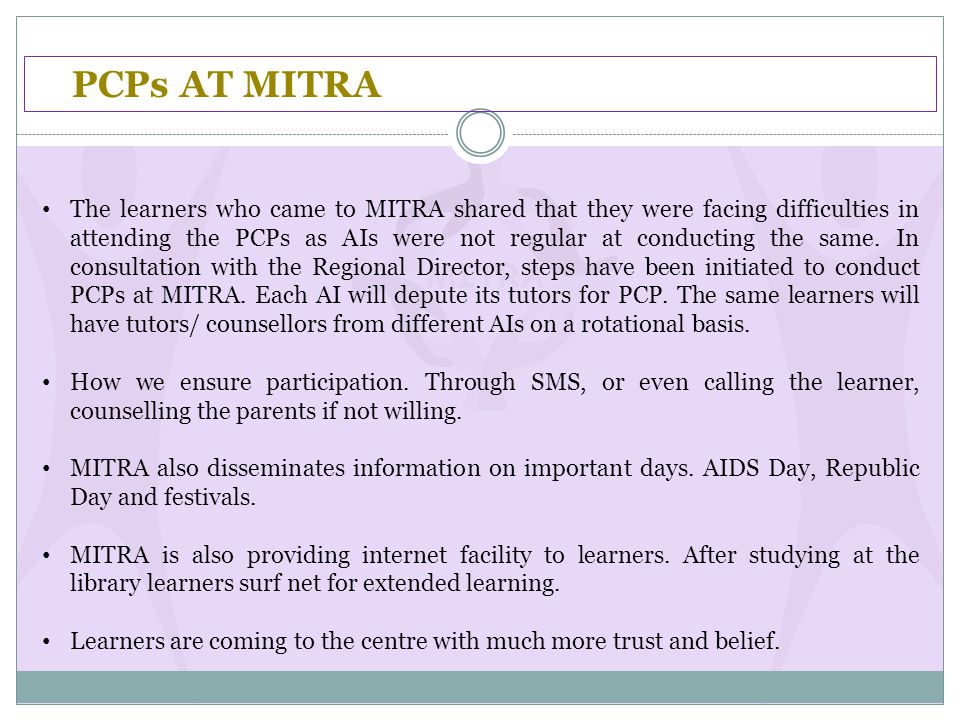 PCPs AT MITRA

• The learners who came to MITRA shared that they were facing difficulties in attending the PCPs as AIs were not regular at conducting the same. In consultation with the Regional Director, steps have been initiated to conduct PCPs at MITRA. Each AI will depute its tutors for PCP. The same learners will have tutors/ counsellors from different AIs on a rotational basis.

• How we ensure participation. Through SMS, or even calling the learner, counselling the parents if not willing.

• MITRA also disseminates information on important days. AIDS Day, Republic Day and festivals.

• MITRA is also providing internet facility to learners. After studying at the library learners surf net for extended learning.

• Learners are coming to the centre with much more trust and belief.